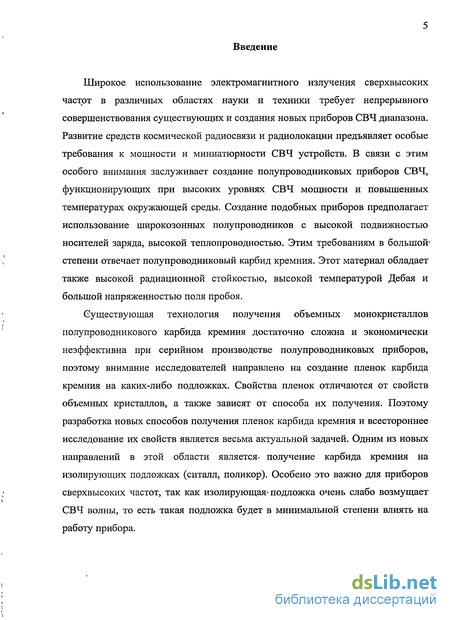 5

Введение

Широкое использование электромагнитного излучения сверхвысоких частот в различных областях науки и техники требует непрерывного совершенствования существующих и создания новых приборов СВЧ диапазона. Развитие средств космической радиосвязи и радиолокации предъявляет особые требования к мощности и миниатюрности СВЧ устройств. В связи с этим особого внимания заслуживает создание полупроводниковых приборов СВЧ, функционирующих при высоких уровнях СВЧ мощности и повышенных температурах окружающей среды. Создание подобных приборов предполагает использование широкозонных полупроводников с высокой подвижностью носителей заряда, высокой теплопроводностью. Этим требованиям в большой степени отвечает полупроводниковый карбид кремния. Этот материал обладает также высокой радиационной стойкостью, высокой температурой Дебая и большой напряженностью поля пробоя.

Существующая технология получения объемных монокристаллов полупроводникового карбида кремния достаточно сложна и экономически неэффективна при серийном производстве полупроводниковых приборов, поэтому внимание исследователей направлено на создание пленок карбида кремния на каких-либо подложках. Свойства пленок отличаются от свойств объемных кристаллов, а также зависят от способа их получения. Поэтому разработка новых способов получения пленок карбида кремния и всестороннее исследование их свойств является весьма актуальной задачей. Одним из новых направлений в этой области является получение карбида кремния на изолирующих подложках (ситалл, поликор). Особено это важно для приборов сверхвысоких частот, так как изолирующая подложка очень слабо возмущает СВЧ волны, то есть такая подложка будет в минимальной степени влиять на работу прибора.

dsLib.net
библиотека диссертаций